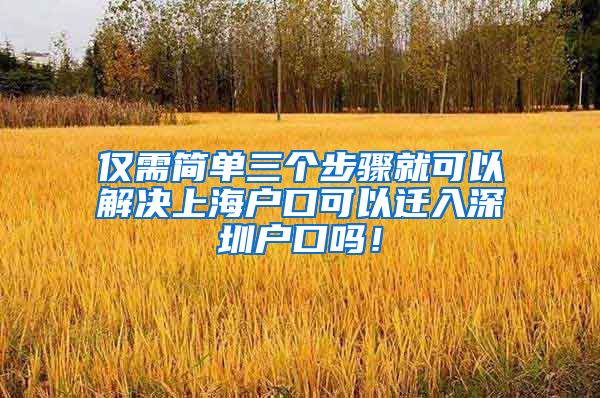 仅需简单三个步骤就可以解决上海户口可以迁入深圳户口吗！